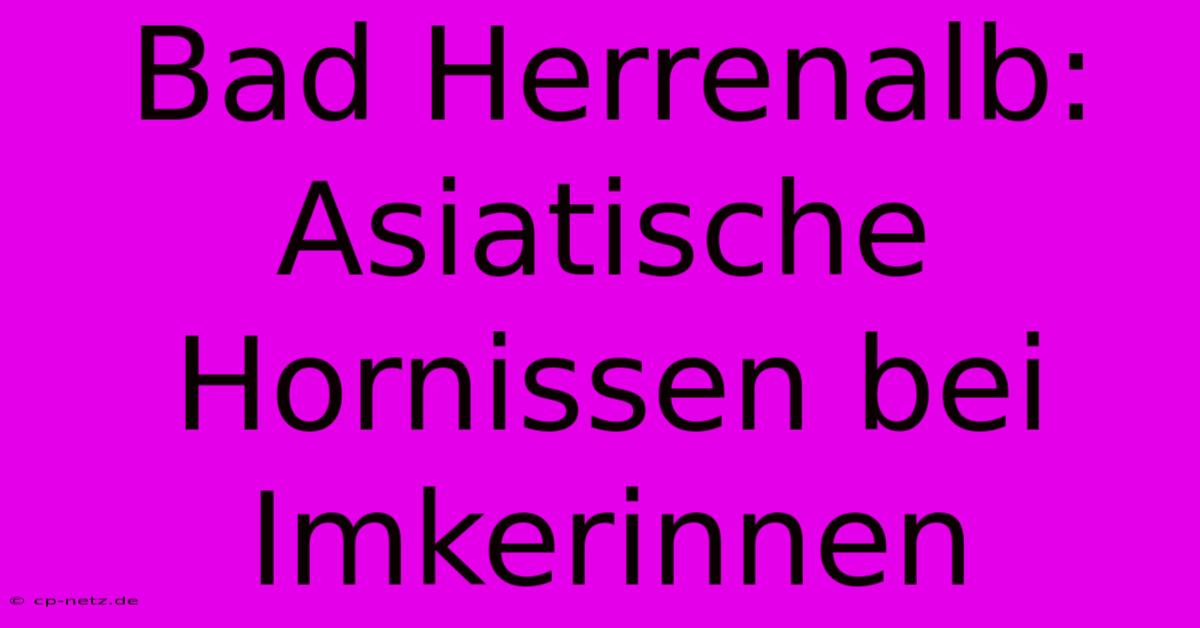 Bad Herrenalb: Asiatische Hornissen bei Imkerinnen

© cp-netz.de